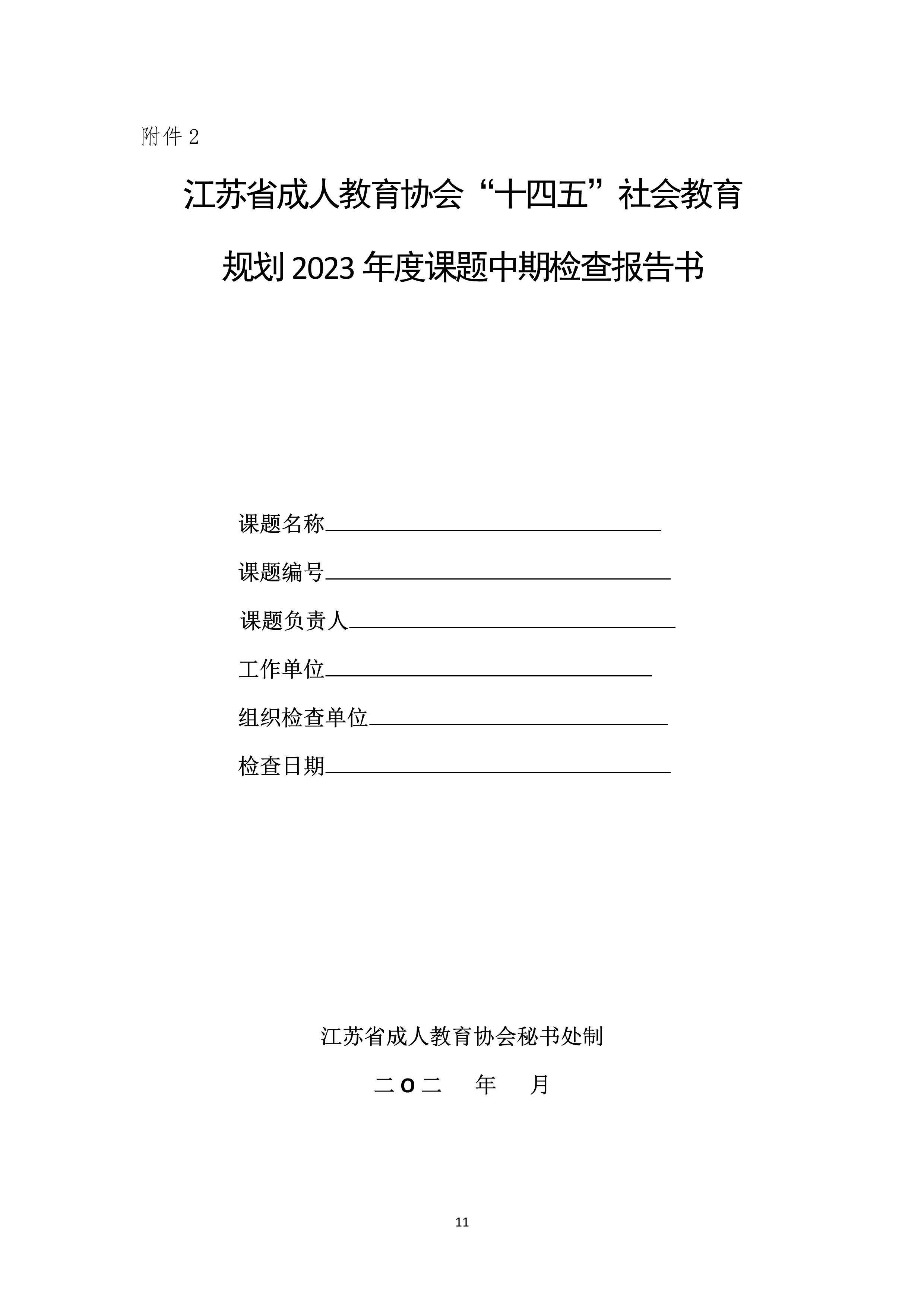 附件 2

江苏省成人教育协会“十四五”社会教育规划 2023 年度课题中期检查报告书

课题名称

课题编号

课题负责人

工作单位

组织检查单位

检查日期

江苏省成人教育协会秘书处制

二 O 二　　年　　月

11